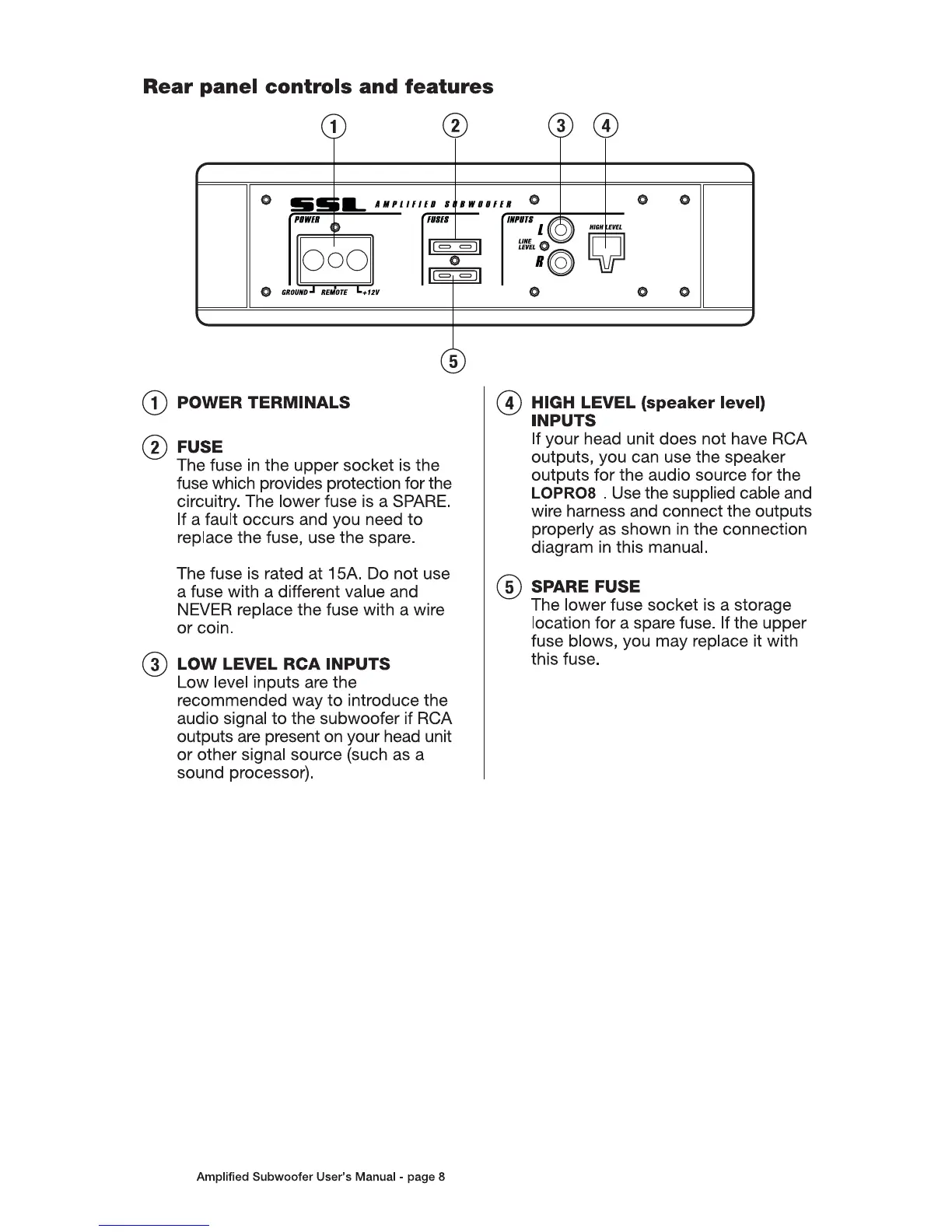 Rear panel controls and features

1 2 3 4

SSL AMPLIFIED SUBWOOFER

POWER

GROUND REMOTE +12V

FUSES

INPUTS

L

LINE LEVEL

R

HIGH LEVEL

5

1 POWER TERMINALS

2 FUSE
The fuse in the upper socket is the fuse which provides protection for the circuitry. The lower fuse is a SPARE. If a fault occurs and you need to replace the fuse, use the spare.

The fuse is rated at 15A. Do not use a fuse with a different value and NEVER replace the fuse with a wire or coin.

3 LOW LEVEL RCA INPUTS
Low level inputs are the recommended way to introduce the audio signal to the subwoofer if RCA outputs are present on your head unit or other signal source (such as a sound processor).

4 HIGH LEVEL (speaker level) INPUTS
If your head unit does not have RCA outputs, you can use the speaker outputs for the audio source for the LOPRO8 . Use the supplied cable and wire harness and connect the outputs properly as shown in the connection diagram in this manual.

5 SPARE FUSE
The lower fuse socket is a storage location for a spare fuse. If the upper fuse blows, you may replace it with this fuse.

Amplified Subwoofer User's Manual - page 8